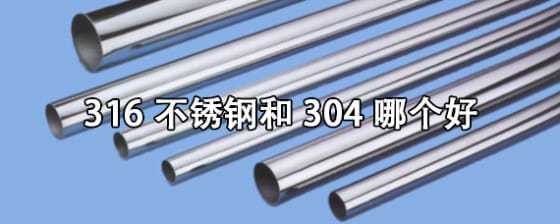 316 不锈钢和 304 哪个好